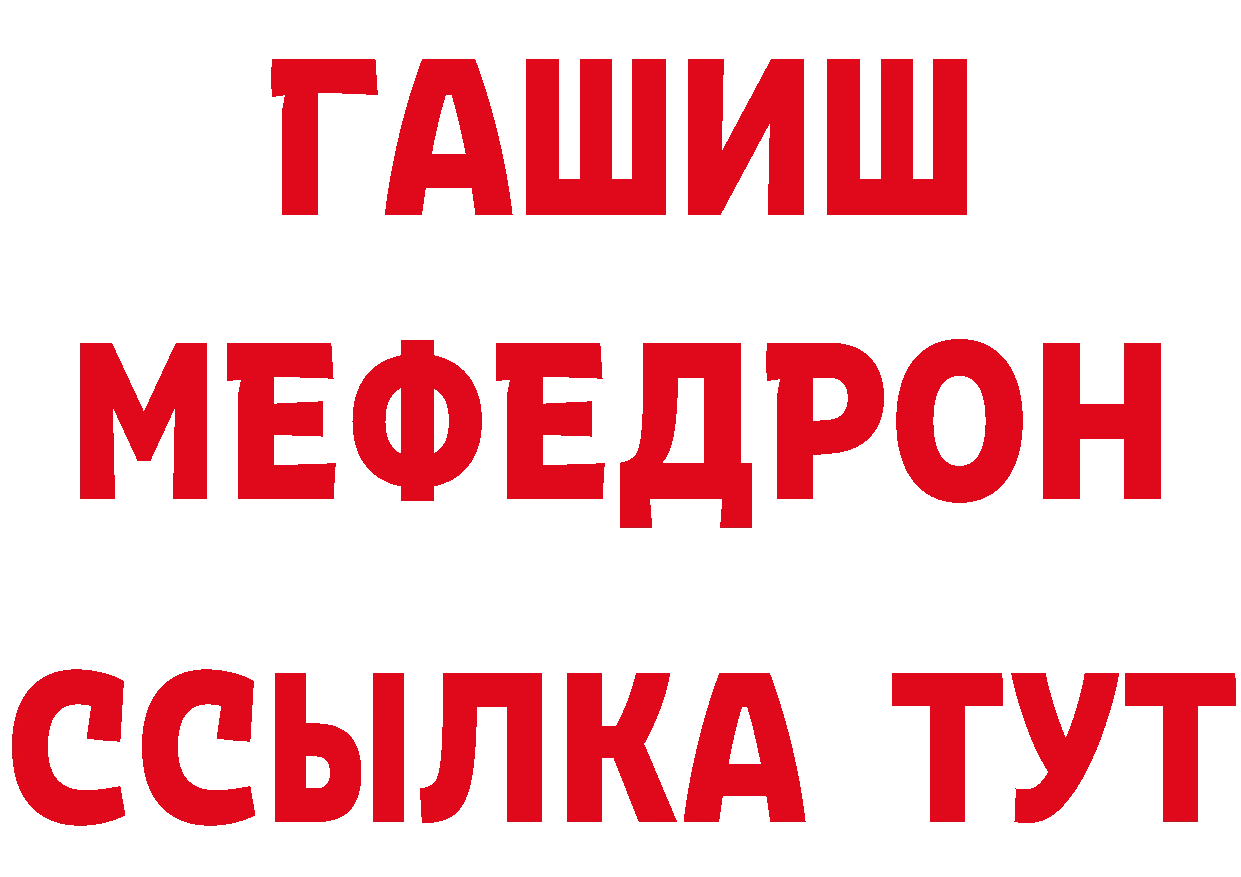 ГАШИШ
МЕФЕДРОН
ССЫЛКА ТУТ